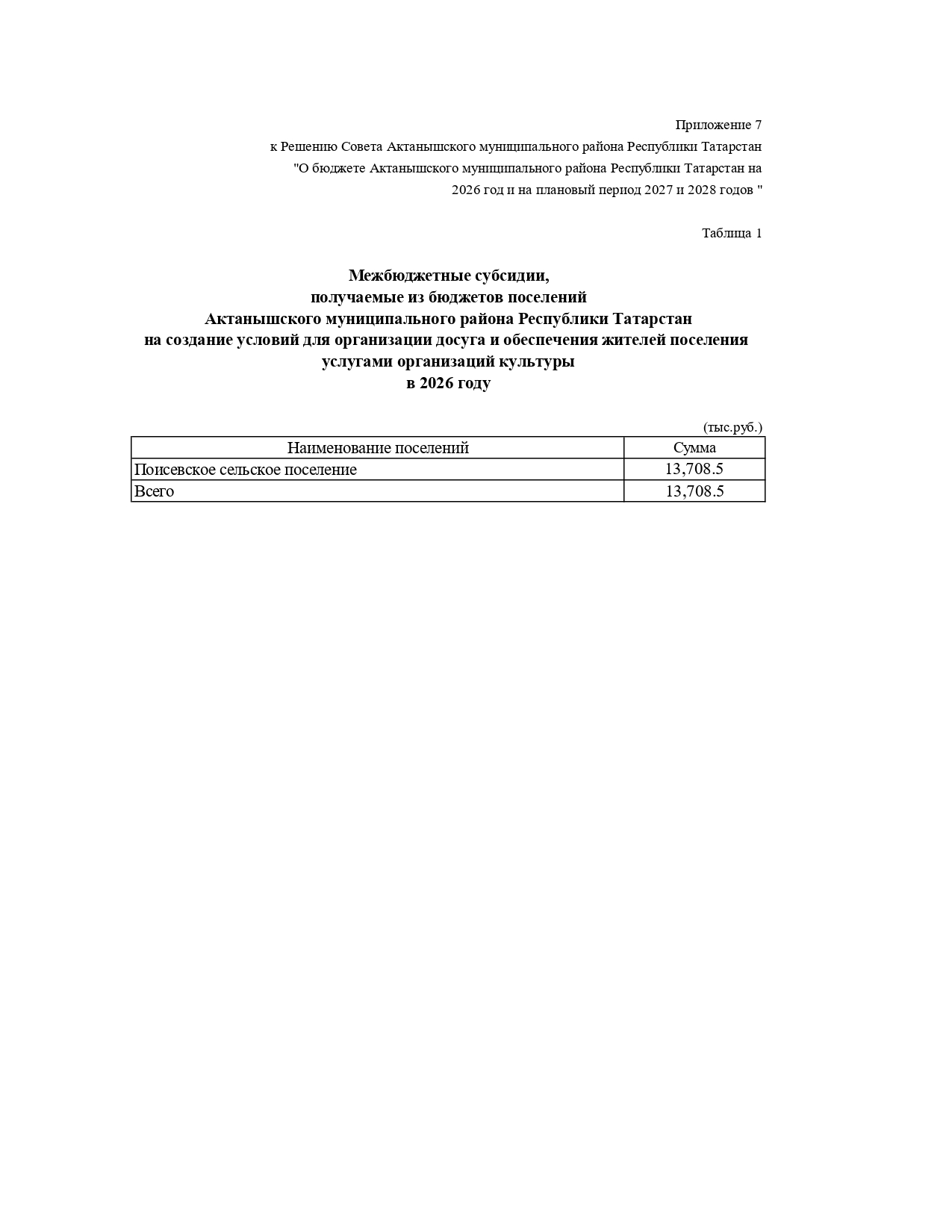 Приложение 7
к Решению Совета Актанышского муниципального района Республики Татарстан
"О бюджете Актанышского муниципального района Республики Татарстан на
2026 год и на плановый период 2027 и 2028 годов "

Таблица 1

Межбюджетные субсидии,
получаемые из бюджетов поселений
Актанышского муниципального района Республики Татарстан
на создание условий для организации досуга и обеспечения жителей поселения
услугами организаций культуры
в 2026 году

(тыс.руб.)

| Наименование поселений | Сумма |
|---|---|
| Поисевское сельское поселение | 13,708.5 |
| Всего | 13,708.5 |